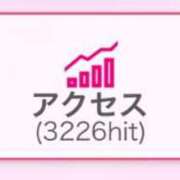 アクセス
(3226hit)